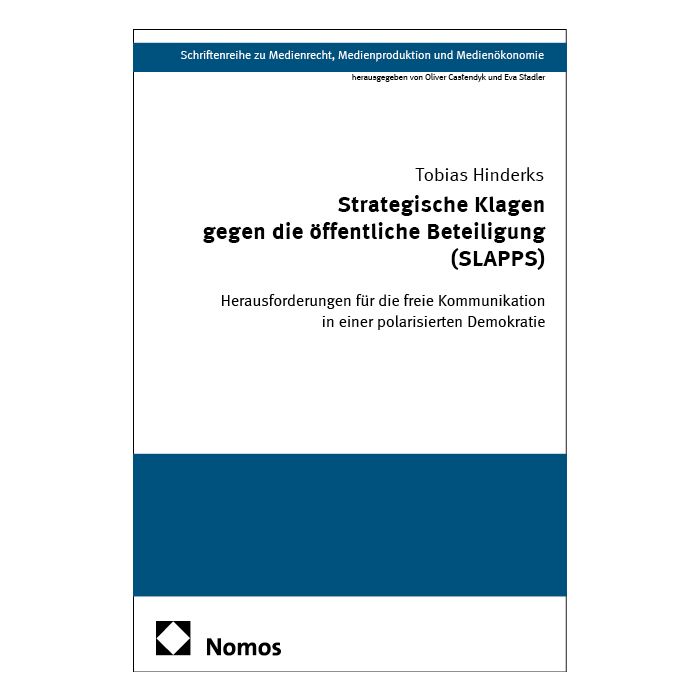 Schriftenreihe zu Medienrecht, Medienproduktion und Medienökonomie

herausgegeben von Oliver Castendyk und Eva Stadler

Tobias Hinderks

Strategische Klagen
gegen die öffentliche Beteiligung
(SLAPPS)

Herausforderungen für die freie Kommunikation
in einer polarisierten Demokratie

Nomos